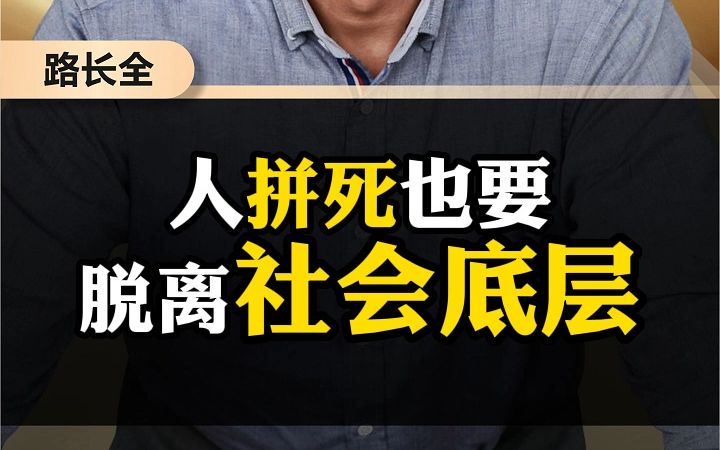 路长全

人拼死也要
脱离社会底层